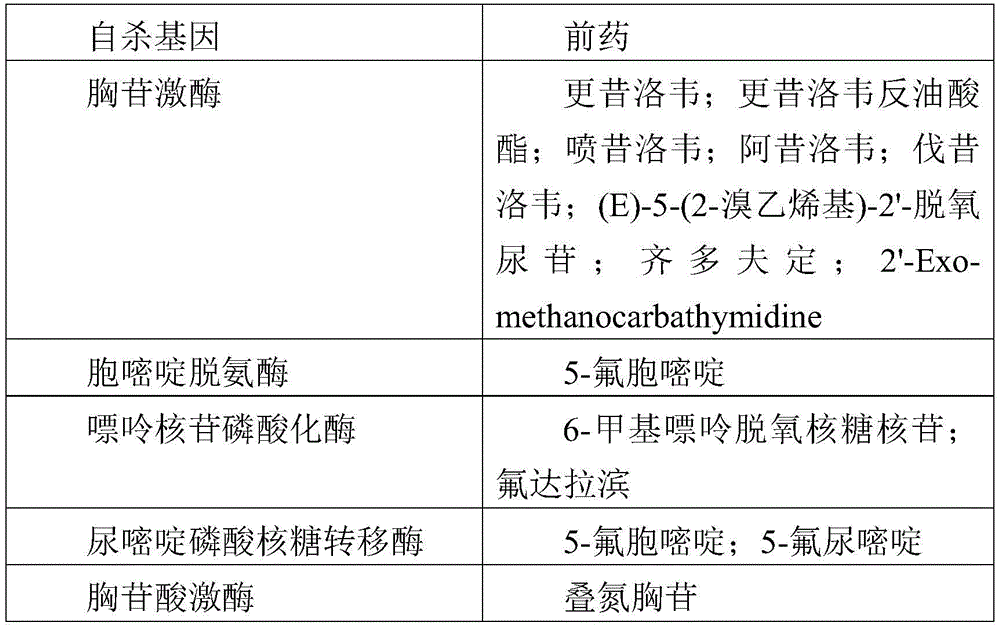 | 自杀基因 | 前药 |
|---|---|
| 胸苷激酶 | 更昔洛韦；更昔洛韦反油酸酯；喷昔洛韦；阿昔洛韦；伐昔洛韦；(E)-5-(2-溴乙烯基)-2'-脱氧尿苷；齐多夫定；2'-Exo-methanocarbathymidine |
| 胞嘧啶脱氨酶 | 5-氟胞嘧啶 |
| 嘌呤核苷磷酸化酶 | 6-甲基嘌呤脱氧核糖核苷；氟达拉滨 |
| 尿嘧啶磷酸核糖转移酶 | 5-氟胞嘧啶；5-氟尿嘧啶 |
| 胸苷酸激酶 | 叠氮胸苷 |